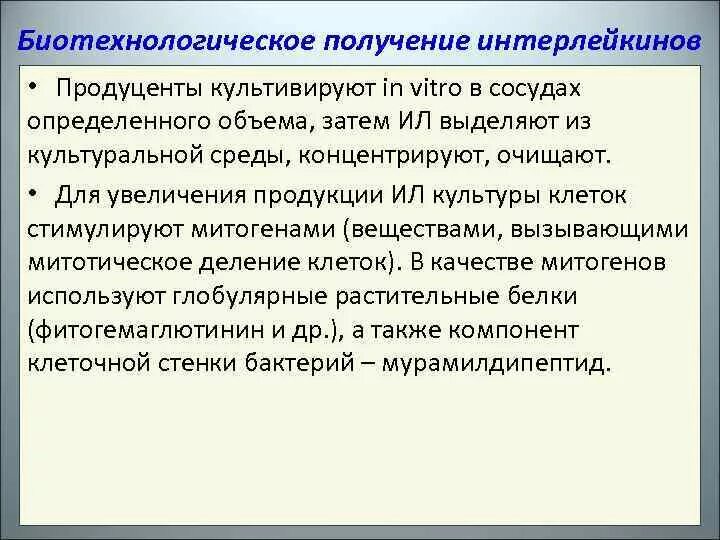 Биотехнологическое получение интерлейкинов

• Продуценты культивируют in vitro в сосудах определенного объема, затем ИЛ выделяют из культуральной среды, концентрируют, очищают.

• Для увеличения продукции ИЛ культуры клеток стимулируют митогенами (веществами, вызывающими митотическое деление клеток). В качестве митогенов используют глобулярные растительные белки (фитогемаглютинин и др.), а также компонент клеточной стенки бактерий – мурамилдипептид.